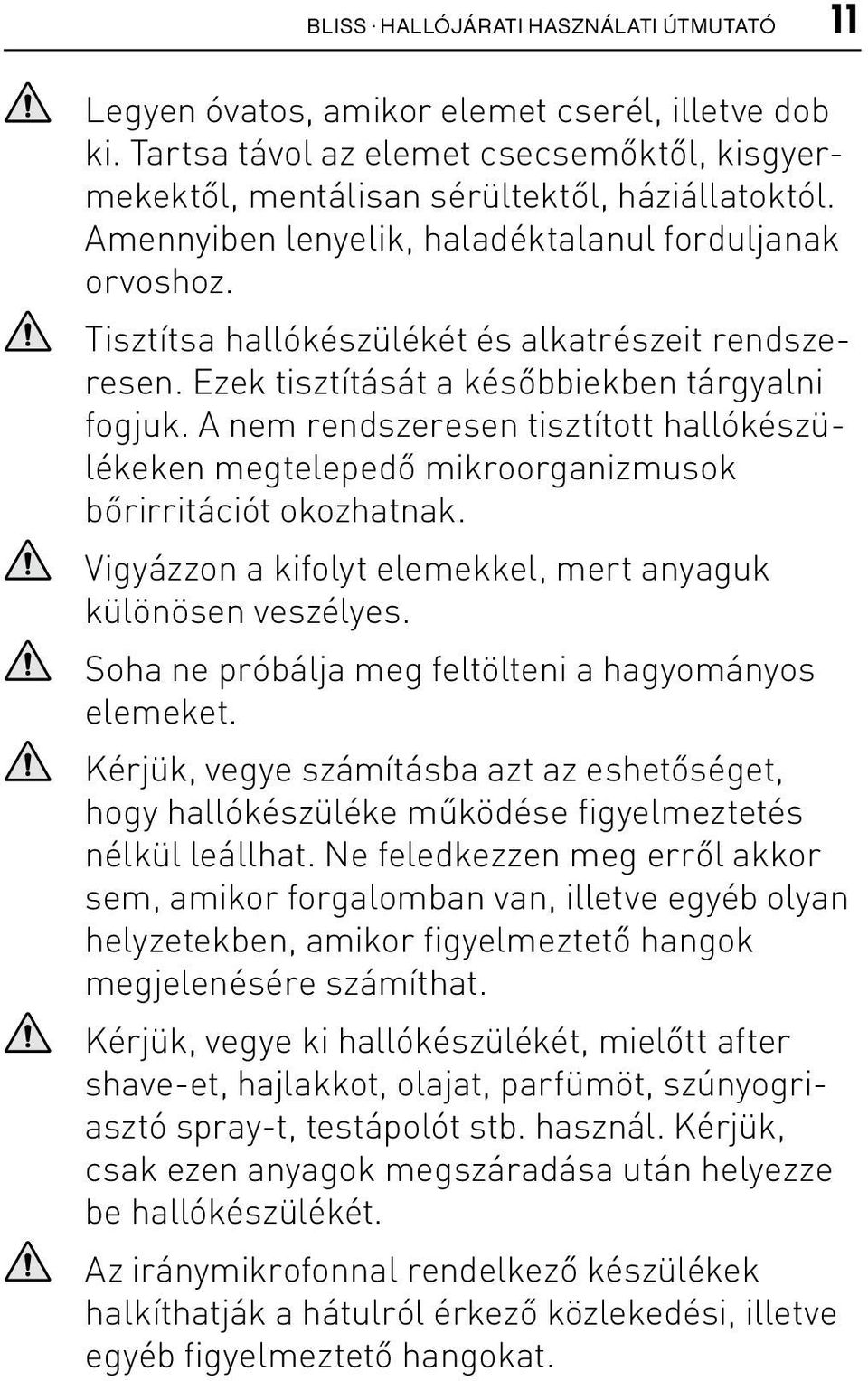 BLISS · HALLÓJÁRATI HASZNÁLATI ÚTMUTATÓ 11

Legyen óvatos, amikor elemet cserél, illetve dob ki. Tartsa távol az elemet csecsemőktől, kisgyermekektől, mentálisan sérültektől, háziállatoktól. Amennyiben lenyelik, haladéktalanul forduljanak orvoshoz.

Tisztítsa hallókészülékét és alkatrészeit rendszeresen. Ezek tisztítását a későbbiekben tárgyalni fogjuk. A nem rendszeresen tisztított hallókészülékeken megtelepedő mikroorganizmusok bőrirritációt okozhatnak.

Vigyázzon a kifolyt elemekkel, mert anyaguk különösen veszélyes.

Soha ne próbálja meg feltölteni a hagyományos elemeket.

Kérjük, vegye számításba azt az eshetőséget, hogy hallókészüléke működése figyelmeztetés nélkül leállhat. Ne feledkezzen meg erről akkor sem, amikor forgalomban van, illetve egyéb olyan helyzetekben, amikor figyelmeztető hangok megjelenésére számíthat.

Kérjük, vegye ki hallókészülékét, mielőtt after shave-et, hajlakkot, olajat, parfümöt, szúnyogriasztó spray-t, testápolót stb. használ. Kérjük, csak ezen anyagok megszáradása után helyezze be hallókészülékét.

Az iránymikrofonnal rendelkező készülékek halkíthatják a hátulról érkező közlekedési, illetve egyéb figyelmeztető hangokat.